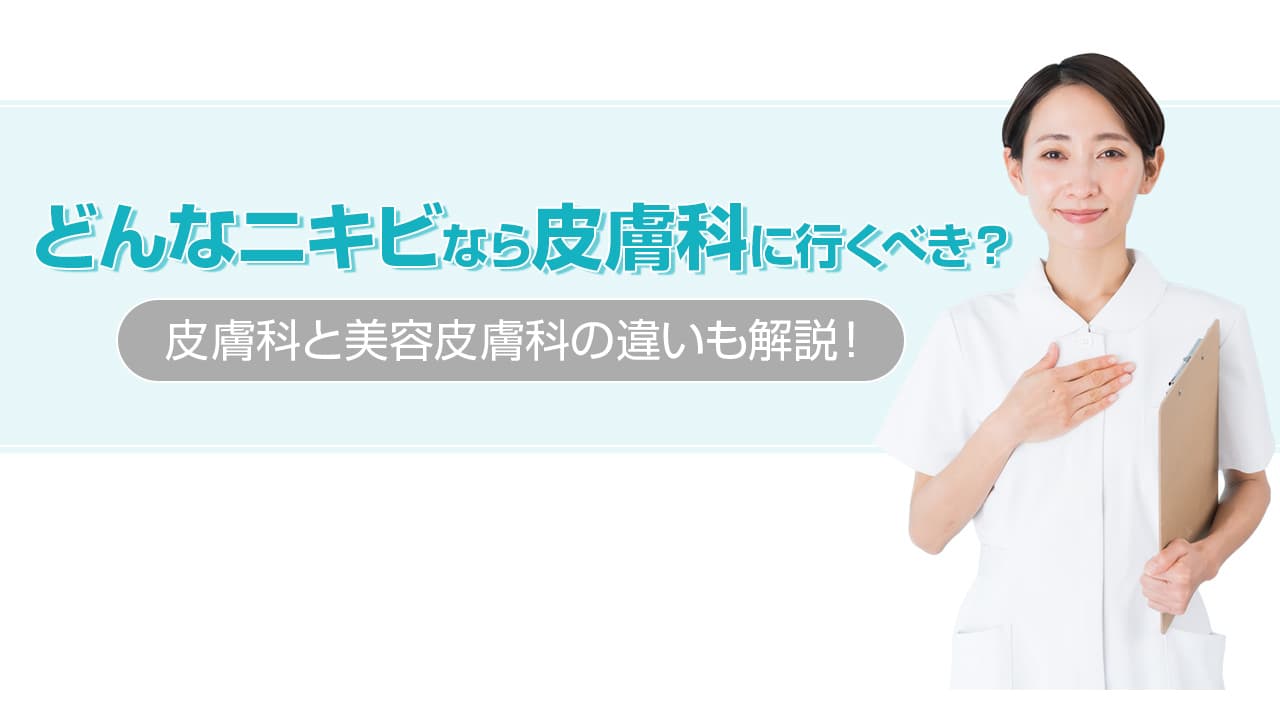 どんなニキビなら皮膚科に行くべき？

皮膚科と美容皮膚科の違いも解説！